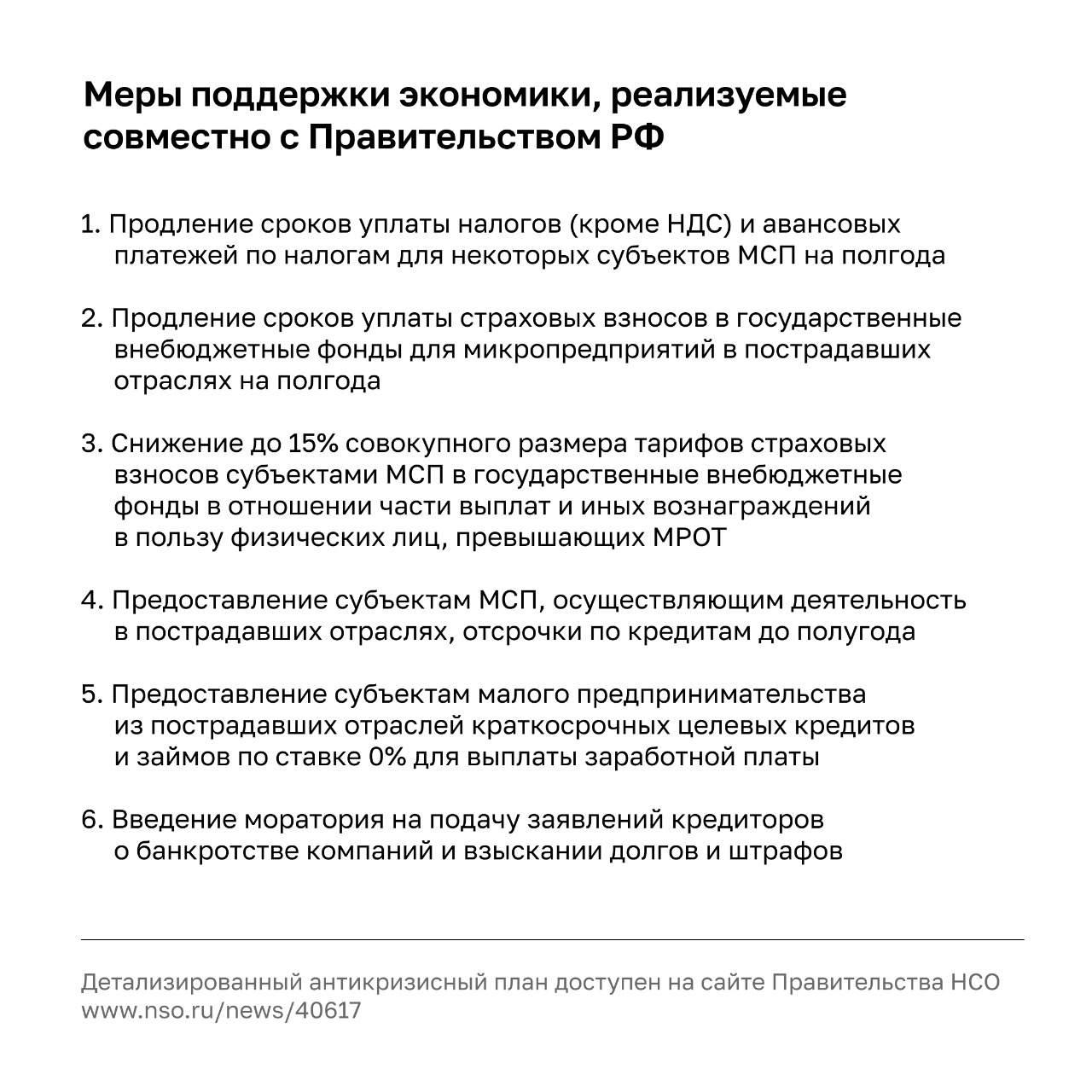 Меры поддержки экономики, реализуемые совместно с Правительством РФ

1. Продление сроков уплаты налогов (кроме НДС) и авансовых платежей по налогам для некоторых субъектов МСП на полгода

2. Продление сроков уплаты страховых взносов в государственные внебюджетные фонды для микропредприятий в пострадавших отраслях на полгода

3. Снижение до 15% совокупного размера тарифов страховых взносов субъектами МСП в государственные внебюджетные фонды в отношении части выплат и иных вознаграждений в пользу физических лиц, превышающих МРОТ

4. Предоставление субъектам МСП, осуществляющим деятельность в пострадавших отраслях, отсрочки по кредитам до полугода

5. Предоставление субъектам малого предпринимательства из пострадавших отраслей краткосрочных целевых кредитов и займов по ставке 0% для выплаты заработной платы

6. Введение моратория на подачу заявлений кредиторов о банкротстве компаний и взыскании долгов и штрафов

Детализированный антикризисный план доступен на сайте Правительства НСО www.nso.ru/news/40617